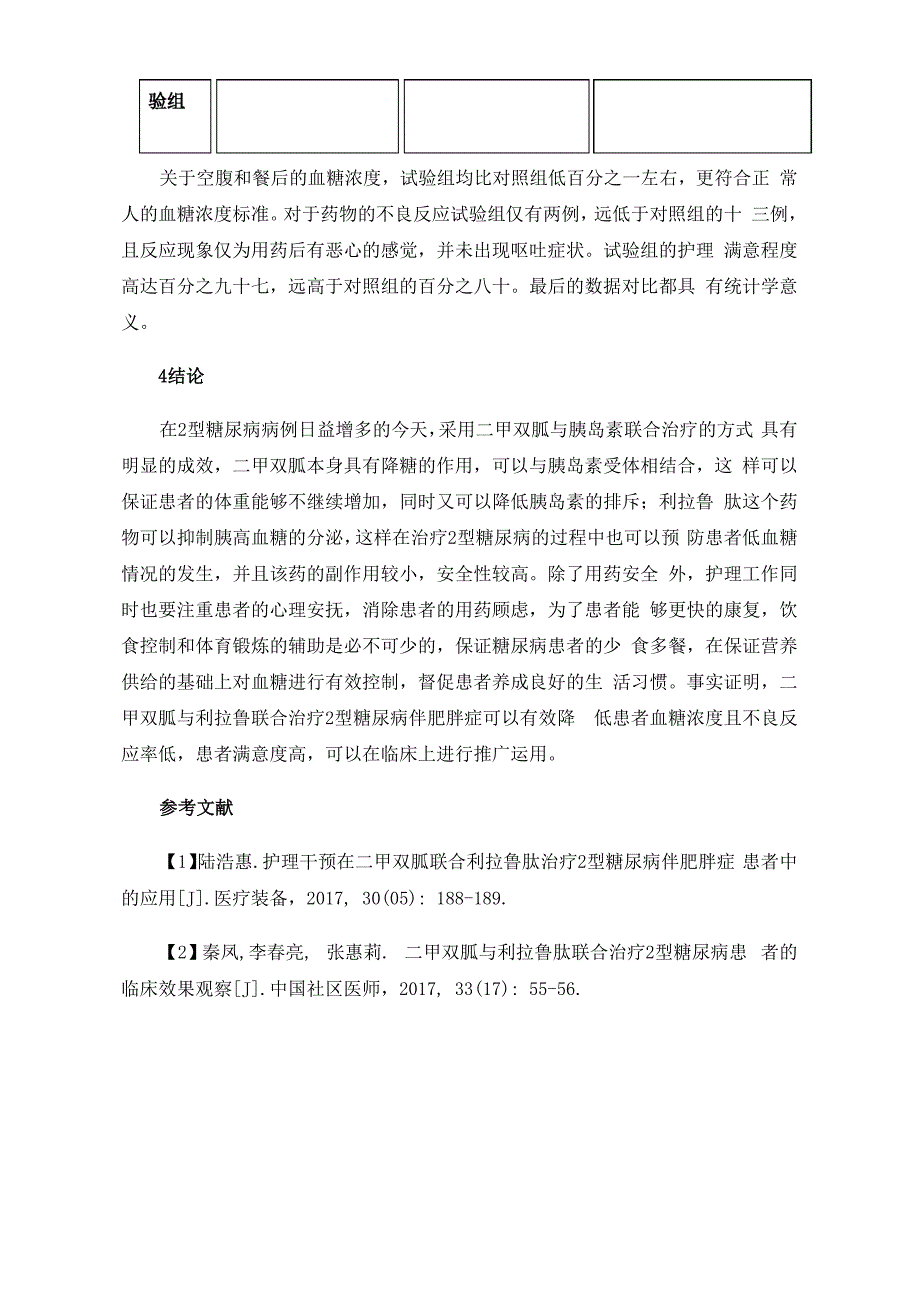 | 验组 | | | |
|---|---|---|---|

关于空腹和餐后的血糖浓度，试验组均比对照组低百分之一左右，更符合正 常人的血糖浓度标准。对于药物的不良反应试验组仅有两例，远低于对照组的十 三例，且反应现象仅为用药后有恶心的感觉，并未出现呕吐症状。试验组的护理 满意程度高达百分之九十七，远高于对照组的百分之八十。最后的数据对比都具 有统计学意义。

4结论

在2型糖尿病病例日益增多的今天，采用二甲双胍与胰岛素联合治疗的方式 具有明显的成效，二甲双胍本身具有降糖的作用，可以与胰岛素受体相结合，这 样可以保证患者的体重能够不继续增加，同时又可以降低胰岛素的排斥；利拉鲁 肽这个药物可以抑制胰高血糖的分泌，这样在治疗2型糖尿病的过程中也可以预 防患者低血糖情况的发生，并且该药的副作用较小，安全性较高。除了用药安全 外，护理工作同时也要注重患者的心理安抚，消除患者的用药顾虑，为了患者能 够更快的康复，饮食控制和体育锻炼的辅助是必不可少的，保证糖尿病患者的少 食多餐，在保证营养供给的基础上对血糖进行有效控制，督促患者养成良好的生 活习惯。事实证明，二甲双胍与利拉鲁联合治疗2型糖尿病伴肥胖症可以有效降 低患者血糖浓度且不良反应率低，患者满意度高，可以在临床上进行推广运用。

参考文献

【1】陆浩惠.护理干预在二甲双胍联合利拉鲁肽治疗2型糖尿病伴肥胖症 患者中的应用[J].医疗装备，2017, 30(05): 188-189.

【2】秦凤,李春亮, 张惠莉. 二甲双胍与利拉鲁肽联合治疗2型糖尿病患 者的临床效果观察[J].中国社区医师，2017, 33(17): 55-56.